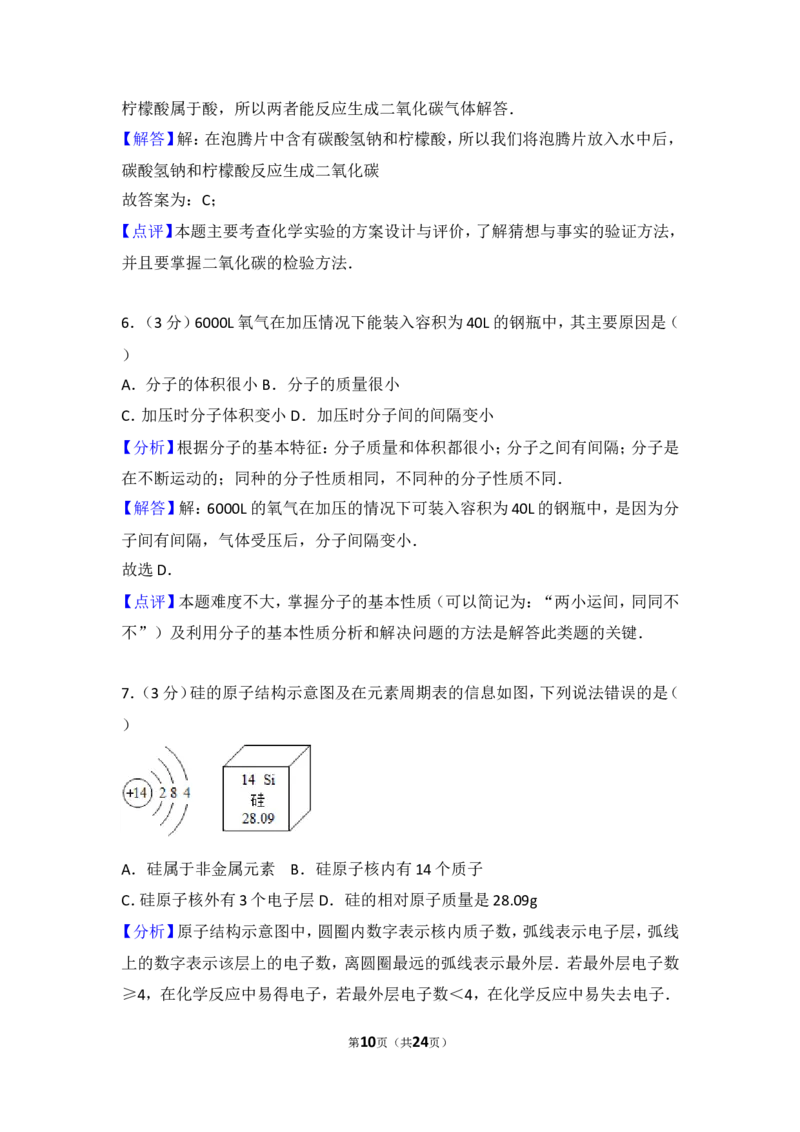 柠檬酸属于酸，所以两者能反应生成二氧化碳气体解答．

【解答】解：在泡腾片中含有碳酸氢钠和柠檬酸，所以我们将泡腾片放入水中后，碳酸氢钠和柠檬酸反应生成二氧化碳

故答案为：C；

【点评】本题主要考查化学实验的方案设计与评价，了解猜想与事实的验证方法，并且要掌握二氧化碳的检验方法．

6．（3分）6000L氧气在加压情况下能装入容积为40L的钢瓶中，其主要原因是（　）

A．分子的体积很小 B．分子的质量很小

C．加压时分子体积变小 D．加压时分子间的间隔变小

【分析】根据分子的基本特征：分子质量和体积都很小；分子之间有间隔；分子是在不断运动的；同种的分子性质相同，不同种的分子性质不同．

【解答】解：6000L的氧气在加压的情况下可装入容积为40L的钢瓶中，是因为分子间有间隔，气体受压后，分子间隔变小．

故选D．

【点评】本题难度不大，掌握分子的基本性质（可以简记为：“两小运间，同同不不”）及利用分子的基本性质分析和解决问题的方法是解答此类题的关键．

7．（3分）硅的原子结构示意图及在元素周期表的信息如图，下列说法错误的是（　）

+14 2 8 4

14 Si
硅
28.09

A．硅属于非金属元素 B．硅原子核内有14个质子

C．硅原子核外有3个电子层 D．硅的相对原子质量是28.09g

【分析】原子结构示意图中，圆圈内数字表示核内质子数，弧线表示电子层，弧线上的数字表示该层上的电子数，离圆圈最远的弧线表示最外层．若最外层电子数≥4，在化学反应中易得电子，若最外层电子数＜4，在化学反应中易失去电子．

第10页（共24页）